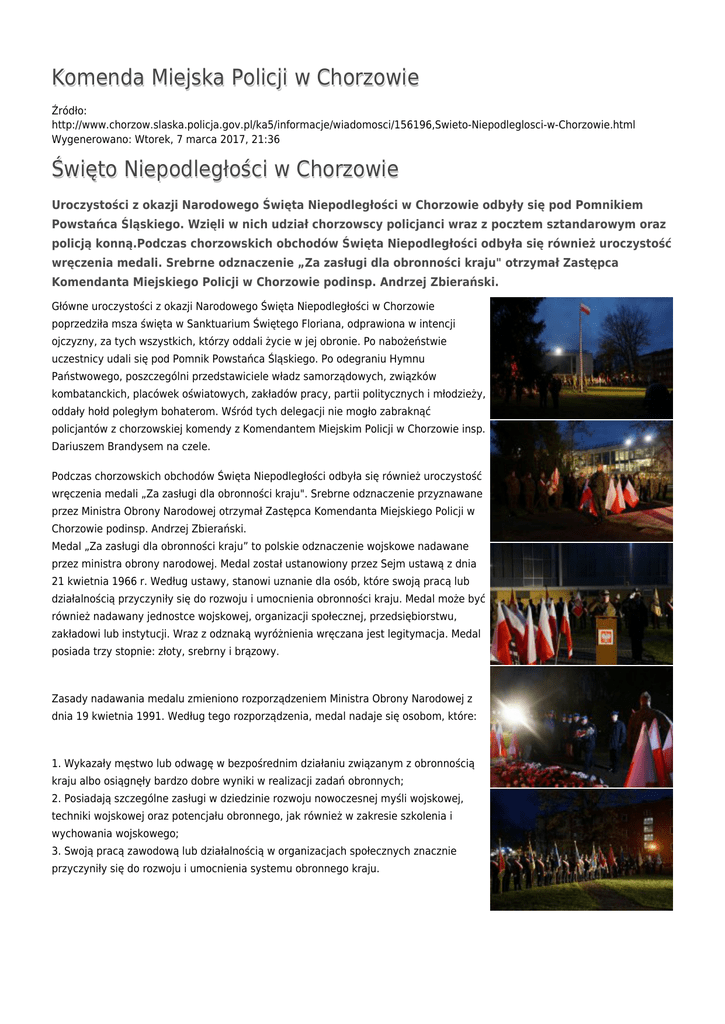 Komenda Miejska Policji w Chorzowie

Źródło:
http://www.chorzow.slaska.policja.gov.pl/ka5/informacje/wiadomosci/156196,Swieto-Niepodleglosci-w-Chorzowie.html
Wygenerowano: Wtorek, 7 marca 2017, 21:36

Święto Niepodległości w Chorzowie

Uroczystości z okazji Narodowego Święta Niepodległości w Chorzowie odbyły się pod Pomnikiem Powstańca Śląskiego. Wzięli w nich udział chorzowscy policjanci wraz z pocztem sztandarowym oraz policją konną.Podczas chorzowskich obchodów Święta Niepodległości odbyła się również uroczystość wręczenia medali. Srebrne odznaczenie „Za zasługi dla obronności kraju" otrzymał Zastępca Komendanta Miejskiego Policji w Chorzowie podinsp. Andrzej Zbierański.

Główne uroczystości z okazji Narodowego Święta Niepodległości w Chorzowie poprzedziła msza święta w Sanktuarium Świętego Floriana, odprawiona w intencji ojczyzny, za tych wszystkich, którzy oddali życie w jej obronie. Po nabożeństwie uczestnicy udali się pod Pomnik Powstańca Śląskiego. Po odegraniu Hymnu Państwowego, poszczególni przedstawiciele władz samorządowych, związków kombatanckich, placówek oświatowych, zakładów pracy, partii politycznych i młodzieży, oddały hołd poległym bohaterom. Wśród tych delegacji nie mogło zabraknąć policjantów z chorzowskiej komendy z Komendantem Miejskim Policji w Chorzowie insp. Dariuszem Brandysem na czele.

Podczas chorzowskich obchodów Święta Niepodległości odbyła się również uroczystość wręczenia medali „Za zasługi dla obronności kraju". Srebrne odznaczenie przyznawane przez Ministra Obrony Narodowej otrzymał Zastępca Komendanta Miejskiego Policji w Chorzowie podinsp. Andrzej Zbierański.
Medal „Za zasługi dla obronności kraju" to polskie odznaczenie wojskowe nadawane przez ministra obrony narodowej. Medal został ustanowiony przez Sejm ustawą z dnia 21 kwietnia 1966 r. Według ustawy, stanowi uznanie dla osób, które swoją pracą lub działalnością przyczyniły się do rozwoju i umocnienia obronności kraju. Medal może być również nadawany jednostce wojskowej, organizacji społecznej, przedsiębiorstwu, zakładowi lub instytucji. Wraz z odznaką wyróżnienia wręczana jest legitymacja. Medal posiada trzy stopnie: złoty, srebrny i brązowy.

Zasady nadawania medalu zmieniono rozporządzeniem Ministra Obrony Narodowej z dnia 19 kwietnia 1991. Według tego rozporządzenia, medal nadaje się osobom, które:

1. Wykazały męstwo lub odwagę w bezpośrednim działaniu związanym z obronnością kraju albo osiągnęły bardzo dobre wyniki w realizacji zadań obronnych;
2. Posiadają szczególne zasługi w dziedzinie rozwoju nowoczesnej myśli wojskowej, techniki wojskowej oraz potencjału obronnego, jak również w zakresie szkolenia i wychowania wojskowego;
3. Swoją pracą zawodową lub działalnością w organizacjach społecznych znacznie przyczyniły się do rozwoju i umocnienia systemu obronnego kraju.